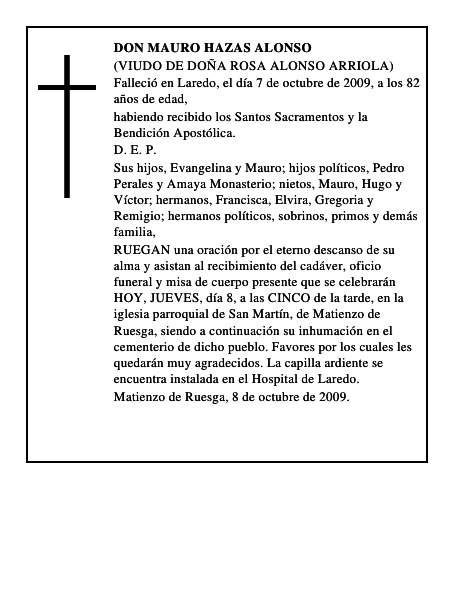 DON MAURO HAZAS ALONSO
(VIUDO DE DOÑA ROSA ALONSO ARRIOLA)
Falleció en Laredo, el día 7 de octubre de 2009, a los 82 años de edad,

habiendo recibido los Santos Sacramentos y la Bendición Apostólica.

D. E. P.

Sus hijos, Evangelina y Mauro; hijos políticos, Pedro Perales y Amaya Monasterio; nietos, Mauro, Hugo y Víctor; hermanos, Francisca, Elvira, Gregoria y Remigio; hermanos políticos, sobrinos, primos y demás familia,

RUEGAN una oración por el eterno descanso de su alma y asistan al recibimiento del cadáver, oficio funeral y misa de cuerpo presente que se celebrarán HOY, JUEVES, día 8, a las CINCO de la tarde, en la iglesia parroquial de San Martín, de Matienzo de Ruesga, siendo a continuación su inhumación en el cementerio de dicho pueblo. Favores por los cuales les quedarán muy agradecidos. La capilla ardiente se encuentra instalada en el Hospital de Laredo.

Matienzo de Ruesga, 8 de octubre de 2009.